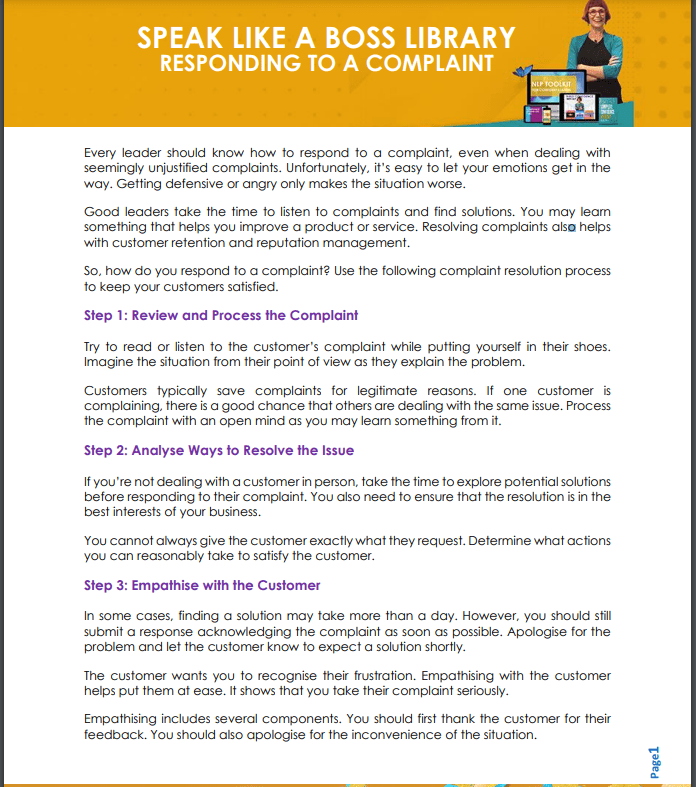 SPEAK LIKE A BOSS LIBRARY
RESPONDING TO A COMPLAINT

NLP TOOLKIT

Every leader should know how to respond to a complaint, even when dealing with seemingly unjustified complaints. Unfortunately, it's easy to let your emotions get in the way. Getting defensive or angry only makes the situation worse.

Good leaders take the time to listen to complaints and find solutions. You may learn something that helps you improve a product or service. Resolving complaints also helps with customer retention and reputation management.

So, how do you respond to a complaint? Use the following complaint resolution process to keep your customers satisfied.

Step 1: Review and Process the Complaint

Try to read or listen to the customer's complaint while putting yourself in their shoes. Imagine the situation from their point of view as they explain the problem.

Customers typically save complaints for legitimate reasons. If one customer is complaining, there is a good chance that others are dealing with the same issue. Process the complaint with an open mind as you may learn something from it.

Step 2: Analyse Ways to Resolve the Issue

If you're not dealing with a customer in person, take the time to explore potential solutions before responding to their complaint. You also need to ensure that the resolution is in the best interests of your business.

You cannot always give the customer exactly what they request. Determine what actions you can reasonably take to satisfy the customer.

Step 3: Empathise with the Customer

In some cases, finding a solution may take more than a day. However, you should still submit a response acknowledging the complaint as soon as possible. Apologise for the problem and let the customer know to expect a solution shortly.

The customer wants you to recognise their frustration. Empathising with the customer helps put them at ease. It shows that you take their complaint seriously.

Empathising includes several components. You should first thank the customer for their feedback. You should also apologise for the inconvenience of the situation.

Page1